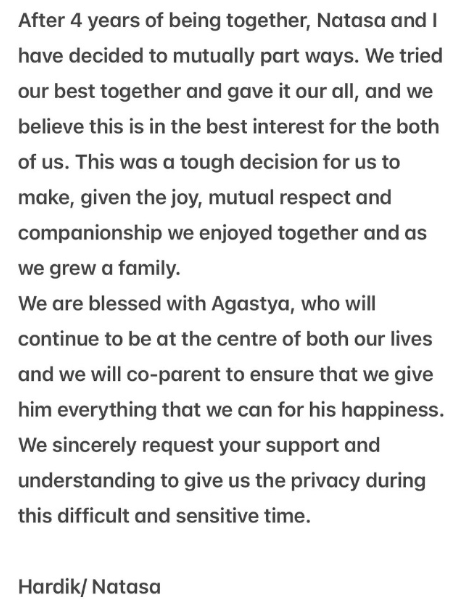 After 4 years of being together, Natasa and I have decided to mutually part ways. We tried our best together and gave it our all, and we believe this is in the best interest for the both of us. This was a tough decision for us to make, given the joy, mutual respect and companionship we enjoyed together and as we grew a family.
We are blessed with Agastya, who will continue to be at the centre of both our lives and we will co-parent to ensure that we give him everything that we can for his happiness.
We sincerely request your support and understanding to give us the privacy during this difficult and sensitive time.

Hardik/ Natasa